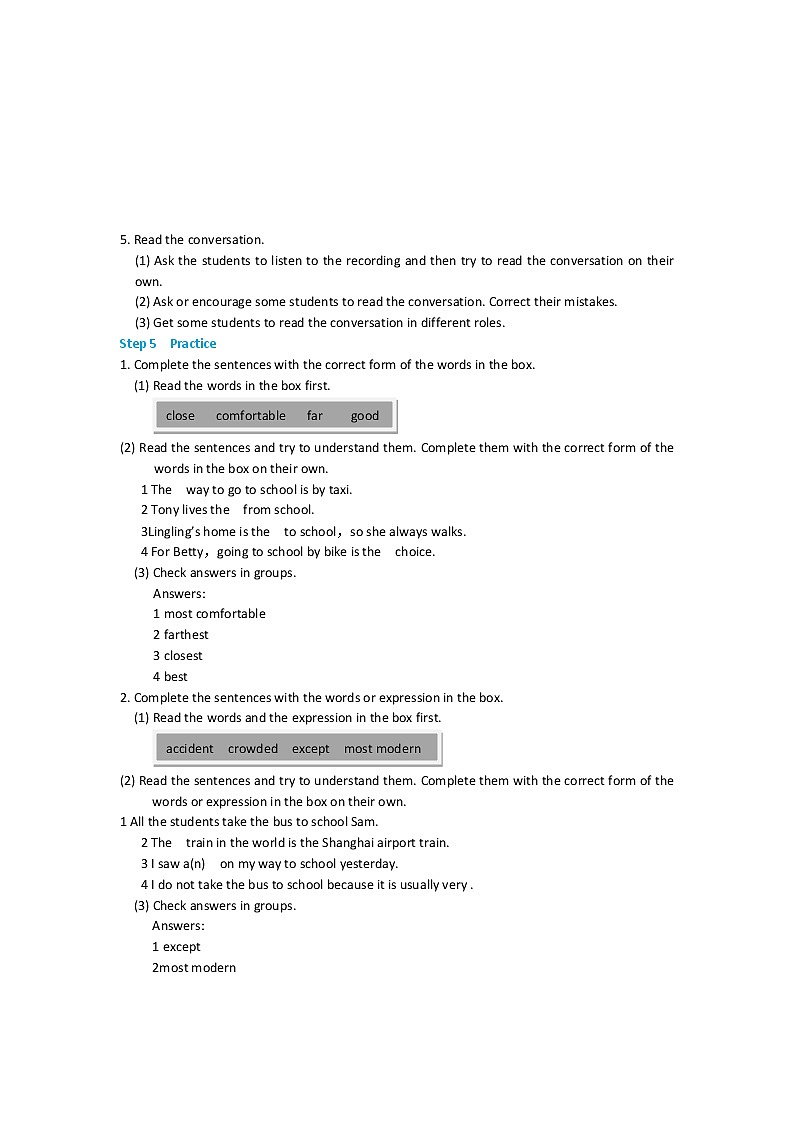 5. Read the conversation.

(1) Ask the students to listen to the recording and then try to read the conversation on their own.

(2) Ask or encourage some students to read the conversation. Correct their mistakes.

(3) Get some students to read the conversation in different roles.

Step 5 Practice

1. Complete the sentences with the correct form of the words in the box.

(1) Read the words in the box first.

close comfortable far good

(2) Read the sentences and try to understand them. Complete them with the correct form of the words in the box on their own.

1 The way to go to school is by taxi.

2 Tony lives the from school.

3Lingling's home is the to school，so she always walks.

4 For Betty，going to school by bike is the choice.

(3) Check answers in groups.

Answers:

1 most comfortable

2 farthest

3 closest

4 best

2. Complete the sentences with the words or expression in the box.

(1) Read the words and the expression in the box first.

accident crowded except most modern

(2) Read the sentences and try to understand them. Complete them with the correct form of the words or expression in the box on their own.

1 All the students take the bus to school Sam.

2 The train in the world is the Shanghai airport train.

3 I saw a(n) on my way to school yesterday.

4 I do not take the bus to school because it is usually very .

(3) Check answers in groups.

Answers:

1 except

2most modern